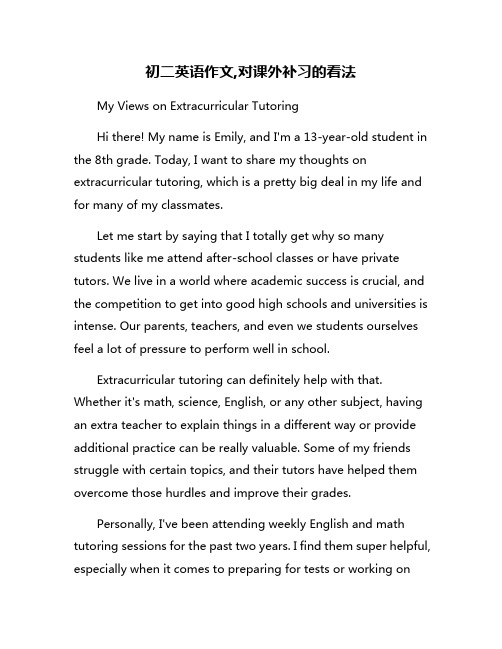 初二英语作文,对课外补习的看法

My Views on Extracurricular Tutoring

Hi there! My name is Emily, and I'm a 13-year-old student in the 8th grade. Today, I want to share my thoughts on extracurricular tutoring, which is a pretty big deal in my life and for many of my classmates.

Let me start by saying that I totally get why so many students like me attend after-school classes or have private tutors. We live in a world where academic success is crucial, and the competition to get into good high schools and universities is intense. Our parents, teachers, and even we students ourselves feel a lot of pressure to perform well in school.

Extracurricular tutoring can definitely help with that. Whether it's math, science, English, or any other subject, having an extra teacher to explain things in a different way or provide additional practice can be really valuable. Some of my friends struggle with certain topics, and their tutors have helped them overcome those hurdles and improve their grades.

Personally, I've been attending weekly English and math tutoring sessions for the past two years. I find them super helpful, especially when it comes to preparing for tests or working on